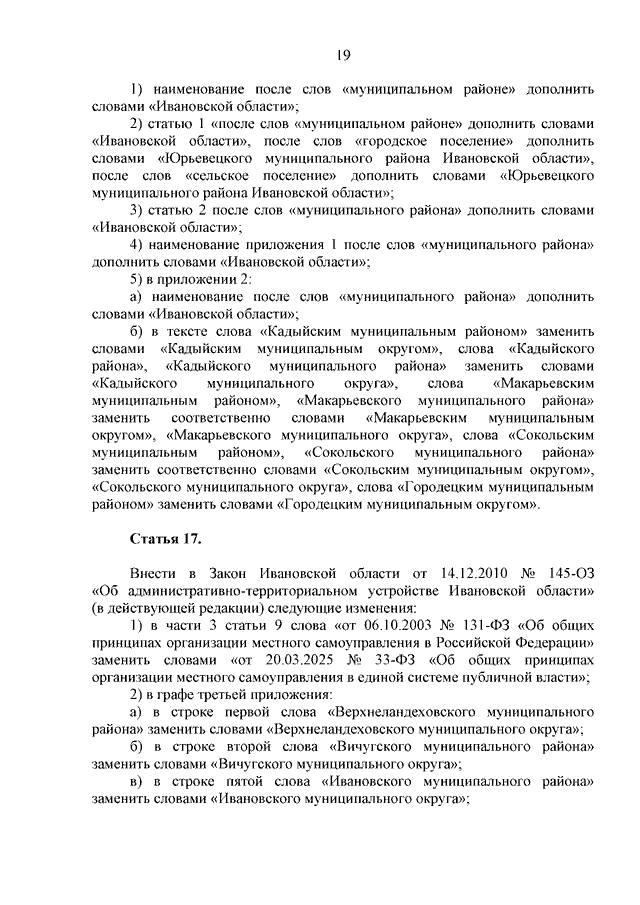 19

1) наименование после слов «муниципальном районе» дополнить словами «Ивановской области»;

2) статью 1 «после слов «муниципальном районе» дополнить словами «Ивановской области», после слов «городское поселение» дополнить словами «Юрьевецкого муниципального района Ивановской области», после слов «сельское поселение» дополнить словами «Юрьевецкого муниципального района Ивановской области»;

3) статью 2 после слов «муниципального района» дополнить словами «Ивановской области»;

4) наименование приложения 1 после слов «муниципального района» дополнить словами «Ивановской области»;

5) в приложении 2:

а) наименование после слов «муниципального района» дополнить словами «Ивановской области»;

б) в тексте слова «Кадыйским муниципальным районом» заменить словами «Кадыйским муниципальным округом», слова «Кадыйского района», «Кадыйского муниципального района» заменить словами «Кадыйского муниципального округа», слова «Макарьевским муниципальным районом», «Макарьевского муниципального района» заменить соответственно словами «Макарьевским муниципальным округом», «Макарьевского муниципального округа», слова «Сокольским муниципальным районом», «Сокольского муниципального района» заменить соответственно словами «Сокольским муниципальным округом», «Сокольского муниципального округа», слова «Городецким муниципальным районом» заменить словами «Городецким муниципальным округом».

Статья 17.

Внести в Закон Ивановской области от 14.12.2010 № 145-ОЗ «Об административно-территориальном устройстве Ивановской области» (в действующей редакции) следующие изменения:

1) в части 3 статьи 9 слова «от 06.10.2003 № 131-ФЗ «Об общих принципах организации местного самоуправления в Российской Федерации» заменить словами «от 20.03.2025 № 33-ФЗ «Об общих принципах организации местного самоуправления в единой системе публичной власти»;

2) в графе третьей приложения:

а) в строке первой слова «Верхнеландеховского муниципального района» заменить словами «Верхнеландеховского муниципального округа»;

б) в строке второй слова «Вичугского муниципального района» заменить словами «Вичугского муниципального округа»;

в) в строке пятой слова «Ивановского муниципального района» заменить словами «Ивановского муниципального округа»;